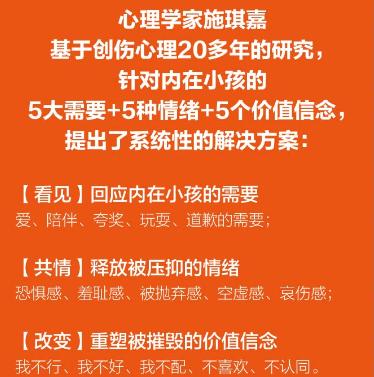 心理学家施琪嘉
基于创伤心理20多年的研究，
针对内在小孩的
5大需要+5种情绪+5个价值信念，
提出了系统性的解决方案：

【看见】回应内在小孩的需要
爱、陪伴、夸奖、玩耍、道歉的需要；

【共情】释放被压抑的情绪
恐惧感、羞耻感、被抛弃感、空虚感、哀伤感；

【改变】重塑被摧毁的价值信念
我不行、我不好、我不配、不喜欢、不认同。